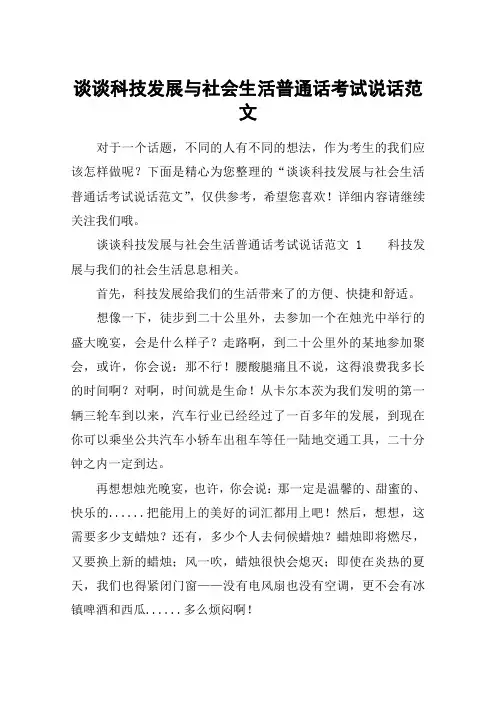 谈谈科技发展与社会生活普通话考试说话范文

对于一个话题，不同的人有不同的想法，作为考生的我们应该怎样做呢？下面是精心为您整理的“谈谈科技发展与社会生活普通话考试说话范文”，仅供参考，希望您喜欢！详细内容请继续关注我们哦。

谈谈科技发展与社会生活普通话考试说话范文 1　　科技发展与我们的社会生活息息相关。

首先，科技发展给我们的生活带来了的方便、快捷和舒适。

想像一下，徒步到二十公里外，去参加一个在烛光中举行的盛大晚宴，会是什么样子？走路啊，到二十公里外的某地参加聚会，或许，你会说：那不行！腰酸腿痛且不说，这得浪费我多长的时间啊？对啊，时间就是生命！从卡尔本茨为我们发明的第一辆三轮车到以来，汽车行业已经经过了一百多年的发展，到现在你可以乘坐公共汽车小轿车出租车等任一陆地交通工具，二十分钟之内一定到达。

再想想烛光晚宴，也许，你会说：那一定是温馨的、甜蜜的、快乐的......把能用上的美好的词汇都用上吧！然后，想想，这需要多少支蜡烛？还有，多少个人去伺候蜡烛？蜡烛即将燃尽，又要换上新的蜡烛；风一吹，蜡烛很快会熄灭；即使在炎热的夏天，我们也得紧闭门窗——没有电风扇也没有空调，更不会有冰镇啤酒和西瓜......多么烦闷啊！